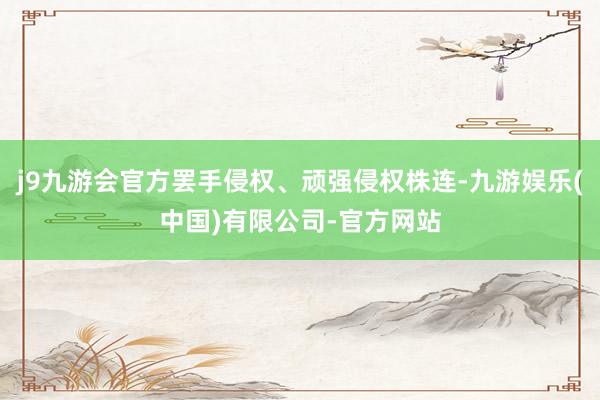 j9九游会官方罢手侵权、顽强侵权株连-九游娱乐(中国)有限公司-官方网站